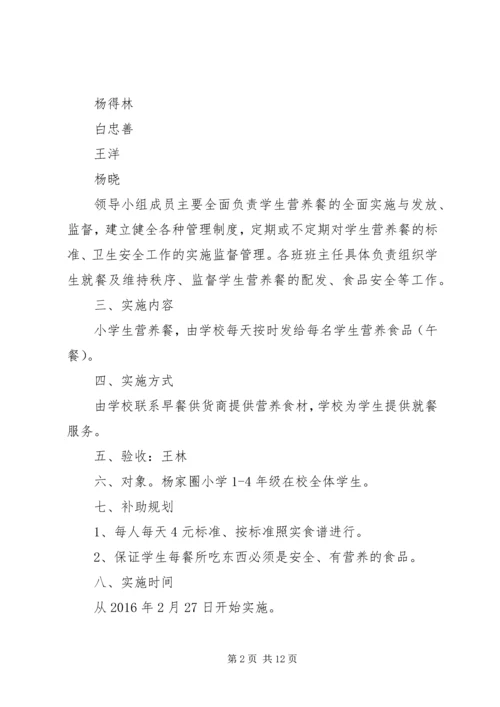 杨得林

白忠善

王洋

杨晓

领导小组成员主要全面负责学生营养餐的全面实施与发放、监督，建立健全各种管理制度，定期或不定期对学生营养餐的标准、卫生安全工作的实施监督管理。各班班主任具体负责组织学生就餐及维持秩序、监督学生营养餐的配发、食品安全等工作。

三、实施内容

小学生营养餐，由学校每天按时发给每名学生营养食品（午餐）。

四、实施方式

由学校联系早餐供货商提供营养食材，学校为学生提供就餐服务。

五、验收：王林

六、对象。杨家圈小学 1-4 年级在校全体学生。

七、补助规划

1、每人每天 4 元标准、按标准照实食谱进行。

2、保证学生每餐所吃东西必须是安全、有营养的食品。

八、实施时间

从 2016 年 2 月 27 日开始实施。

第 2 页 共 12 页